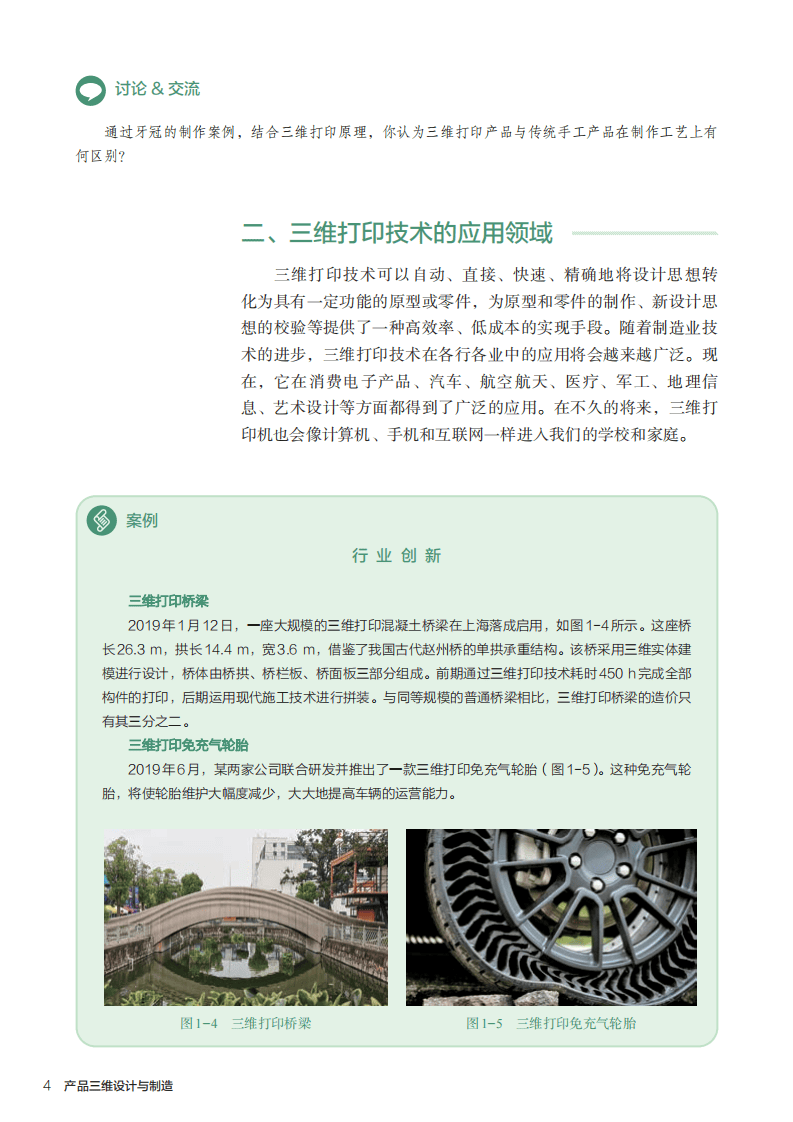 讨论 & 交流

通过牙冠的制作案例，结合三维打印原理，你认为三维打印产品与传统手工产品在制作工艺上有何区别？

二、三维打印技术的应用领域

三维打印技术可以自动、直接、快速、精确地将设计思想转化为具有一定功能的原型或零件，为原型和零件的制作、新设计思想的校验等提供了一种高效率、低成本的实现手段。随着制造业技术的进步，三维打印技术在各行各业中的应用将会越来越广泛。现在，它在消费电子产品、汽车、航空航天、医疗、军工、地理信息、艺术设计等方面都得到了广泛的应用。在不久的将来，三维打印机也会像计算机、手机和互联网一样进入我们的学校和家庭。

案例

行业创新

三维打印桥梁

2019年1月12日，一座大规模的三维打印混凝土桥梁在上海落成启用，如图1-4所示。这座桥长26.3 m，拱长14.4 m，宽3.6 m，借鉴了我国古代赵州桥的单拱承重结构。该桥采用三维实体建模进行设计，桥体由桥拱、桥栏板、桥面板三部分组成。前期通过三维打印技术耗时450 h完成全部构件的打印，后期运用现代施工技术进行拼装。与同等规模的普通桥梁相比，三维打印桥梁的造价只有其三分之二。

三维打印免充气轮胎

2019年6月，某两家公司联合研发并推出了一款三维打印免充气轮胎（图1-5）。这种免充气轮胎，将使轮胎维护大幅度减少，大大地提高车辆的运营能力。

图1-4　三维打印桥梁

图1-5　三维打印免充气轮胎

4　产品三维设计与制造